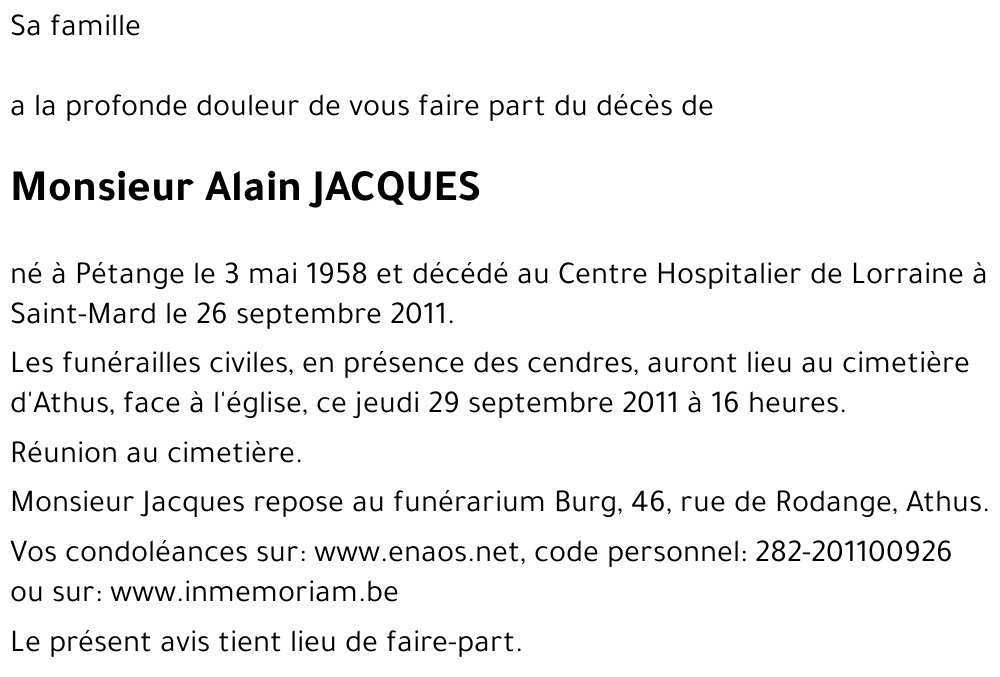 Sa famille

a la profonde douleur de vous faire part du décès de

Monsieur Alain JACQUES

né à Pétange le 3 mai 1958 et décédé au Centre Hospitalier de Lorraine à Saint-Mard le 26 septembre 2011.

Les funérailles civiles, en présence des cendres, auront lieu au cimetière d'Athus, face à l'église, ce jeudi 29 septembre 2011 à 16 heures.

Réunion au cimetière.

Monsieur Jacques repose au funérarium Burg, 46, rue de Rodange, Athus.

Vos condoléances sur: www.enaos.net, code personnel: 282-201100926 ou sur: www.inmemoriam.be

Le présent avis tient lieu de faire-part.